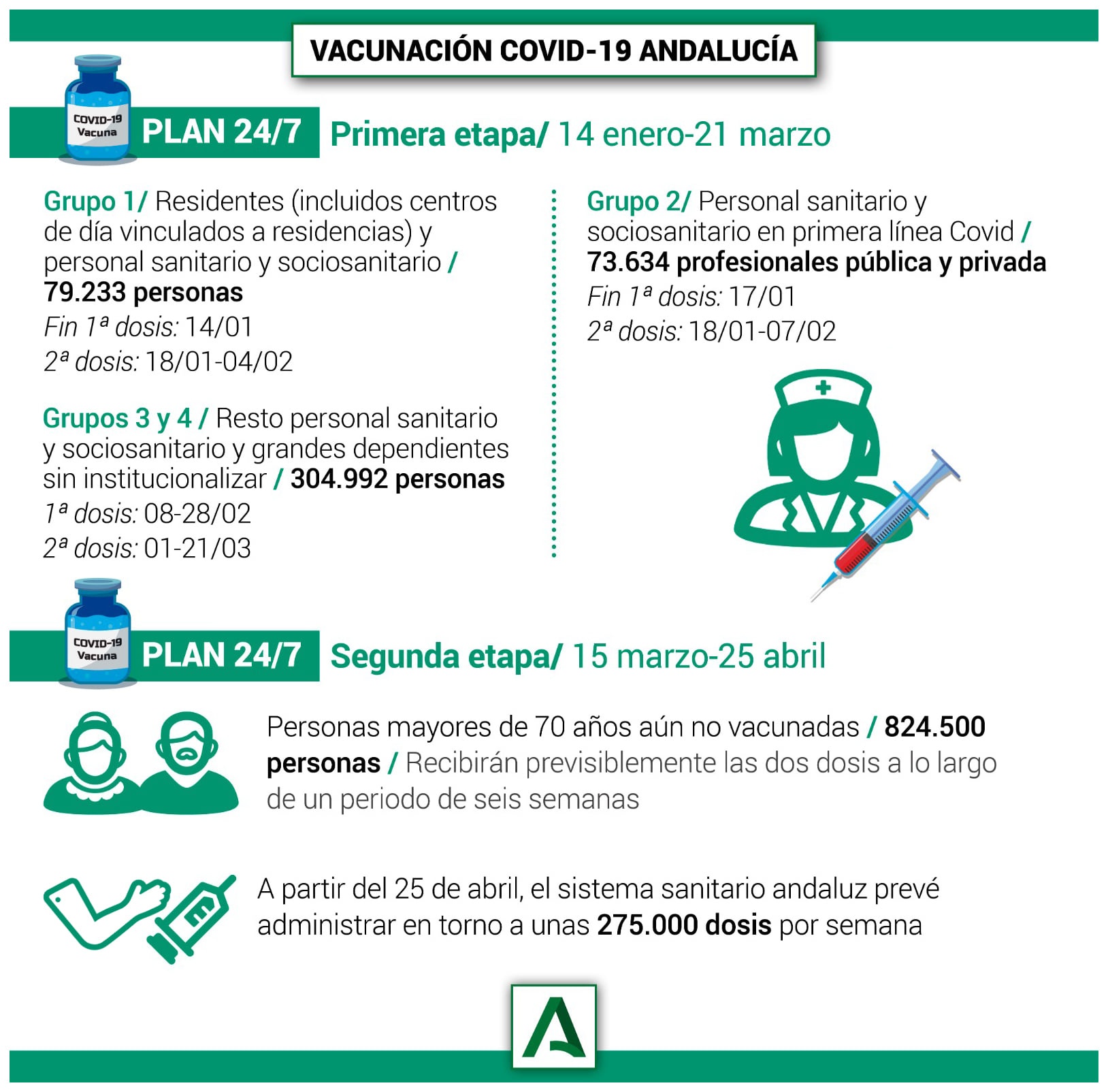 VACUNACIÓN COVID-19 ANDALUCÍA

COVID-19 Vacuna

PLAN 24/7 Primera etapa/ 14 enero-21 marzo

Grupo 1/ Residentes (incluidos centros de día vinculados a residencias) y personal sanitario y sociosanitario / 79.233 personas
Fin 1ª dosis: 14/01
2ª dosis: 18/01-04/02

Grupos 3 y 4 / Resto personal sanitario y sociosanitario y grandes dependientes sin institucionalizar / 304.992 personas
1ª dosis: 08-28/02
2ª dosis: 01-21/03

Grupo 2/ Personal sanitario y sociosanitario en primera línea Covid / 73.634 profesionales pública y privada
Fin 1ª dosis: 17/01
2ª dosis: 18/01-07/02

COVID-19 Vacuna

PLAN 24/7 Segunda etapa/ 15 marzo-25 abril

Personas mayores de 70 años aún no vacunadas / 824.500 personas / Recibirán previsiblemente las dos dosis a lo largo de un periodo de seis semanas

A partir del 25 de abril, el sistema sanitario andaluz prevé administrar en torno a unas 275.000 dosis por semana